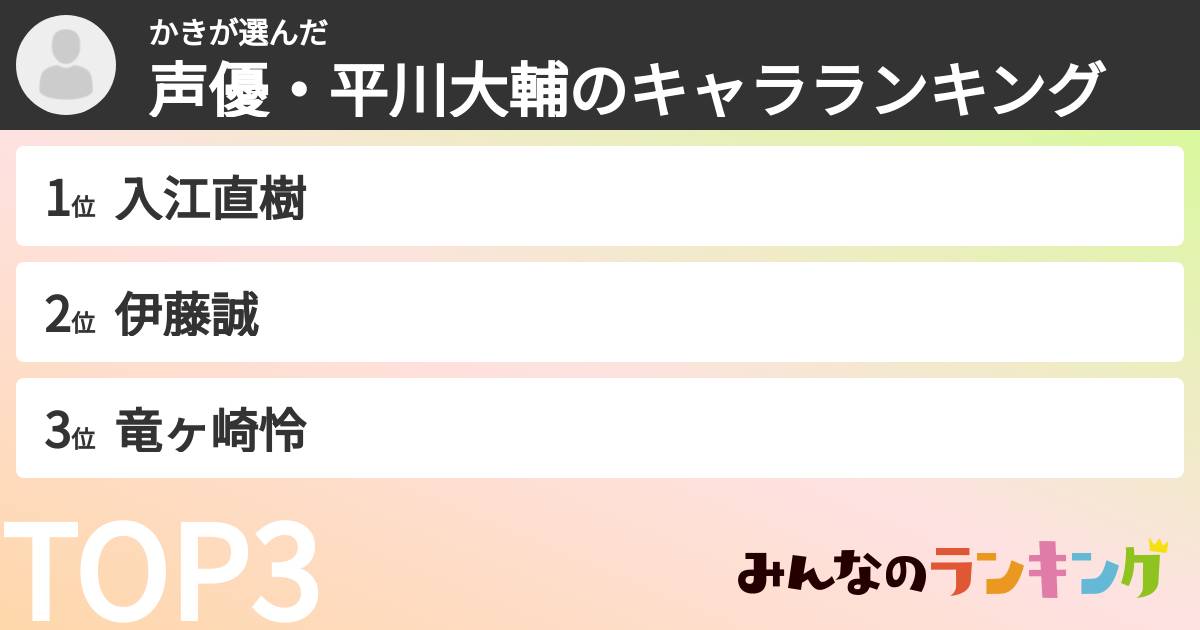 かきが選んだ
声優・平川大輔のキャラランキング

1位 入江直樹

2位 伊藤誠

3位 竜ヶ崎怜

TOP3

みんなのランキング